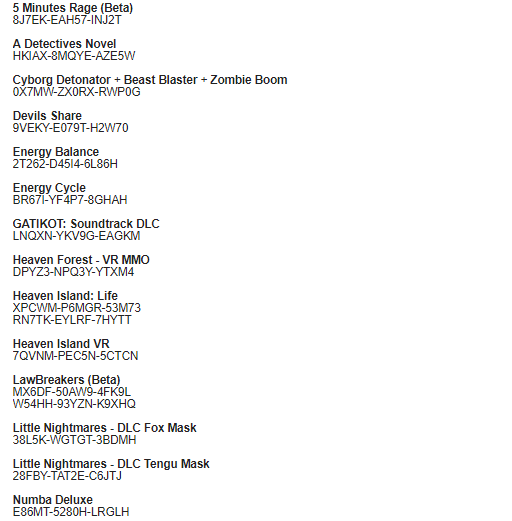 5 Minutes Rage (Beta)
8J7EK-EAH57-INJ2T

A Detectives Novel
HKIAX-8MQYE-AZE5W

Cyborg Detonator + Beast Blaster + Zombie Boom
0X7MW-ZX0RX-RWP0G

Devils Share
9VEKY-E079T-H2W70

Energy Balance
2T262-D45I4-6L86H

Energy Cycle
BR67I-YF4P7-8GHAH

GATIKOT: Soundtrack DLC
LNQXN-YKV9G-EAGKM

Heaven Forest - VR MMO
DPYZ3-NPQ3Y-YTXM4

Heaven Island: Life
XPCWM-P6MGR-53M73
RN7TK-EYLRF-7HYTT

Heaven Island VR
7QVNM-PEC5N-5CTCN

LawBreakers (Beta)
MX6DF-50AW9-4FK9L
W54HH-93YZN-K9XHQ

Little Nightmares - DLC Fox Mask
38L5K-WGTGT-3BDMH

Little Nightmares - DLC Tengu Mask
28FBY-TAT2E-C6JTJ

Numba Deluxe
E86MT-5280H-LRGLH